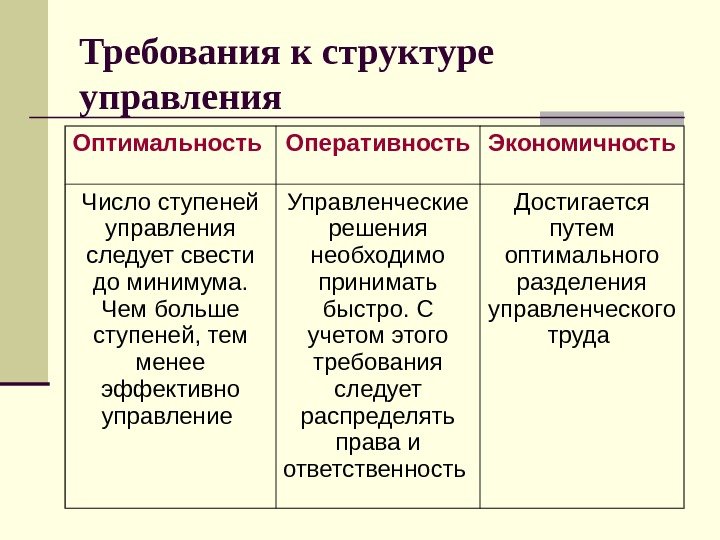 Требования к структуре управления

| Оптимальность | Оперативность | Экономичность |
|---|---|---|
| Число ступеней управления следует свести до минимума. Чем больше ступеней, тем менее эффективно управление | Управленческие решения необходимо принимать быстро. С учетом этого требования следует распределять права и ответственность | Достигается путем оптимального разделения управленческого труда |